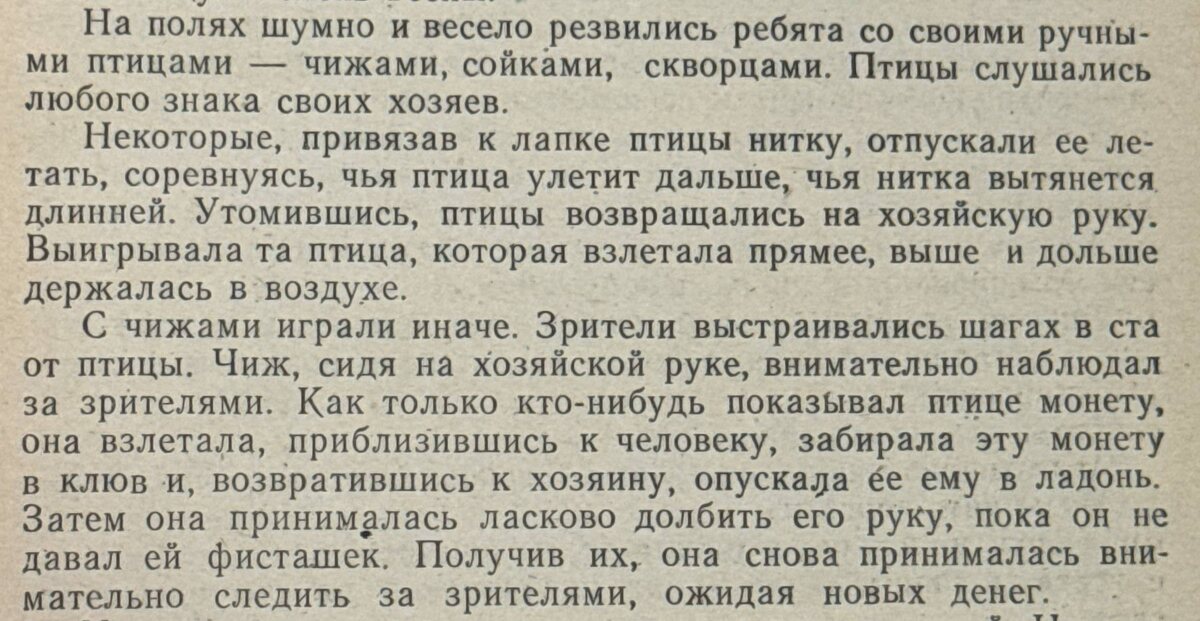 На полях шумно и весело резвились ребята со своими ручными птицами — чижами, сойками, скворцами. Птицы слушались любого знака своих хозяев.

Некоторые, привязав к лапке птицы нитку, отпускали ее летать, соревнуясь, чья птица улетит дальше, чья нитка вытянется длинней. Утомившись, птицы возвращались на хозяйскую руку. Выигрывала та птица, которая взлетала прямее, выше и дольше держалась в воздухе.

С чижами играли иначе. Зрители выстраивались шагах в ста от птицы. Чиж, сидя на хозяйской руке, внимательно наблюдал за зрителями. Как только кто-нибудь показывал птице монету, она взлетала, приблизившись к человеку, забирала эту монету в клюв и, возвратившись к хозяину, опускала ее ему в ладонь. Затем она принималась ласково долбить его руку, пока он не давал ей фисташек. Получив их, она снова принималась внимательно следить за зрителями, ожидая новых денег.